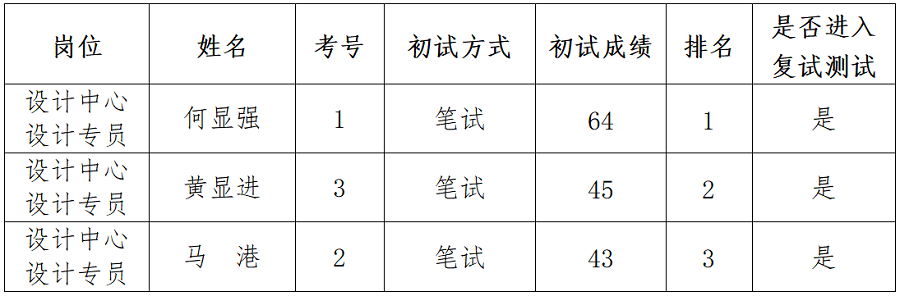 | 岗位 | 姓名 | 考号 | 初试方式 | 初试成绩 | 排名 | 是否进入复试测试 |
|---|---|---|---|---|---|---|
| 设计中心设计专员 | 何显强 | 1 | 笔试 | 64 | 1 | 是 |
| 设计中心设计专员 | 黄显进 | 3 | 笔试 | 45 | 2 | 是 |
| 设计中心设计专员 | 马　港 | 2 | 笔试 | 43 | 3 | 是 |